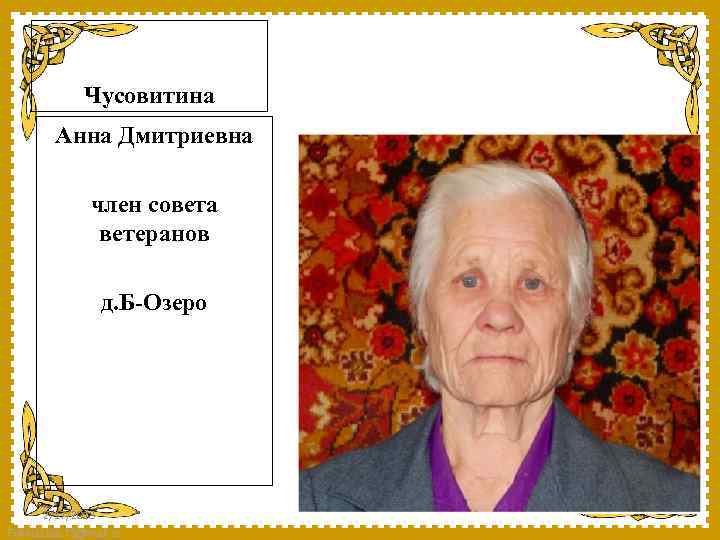 Чусовитина

Анна Дмитриевна

член совета ветеранов

д.Б-Озеро